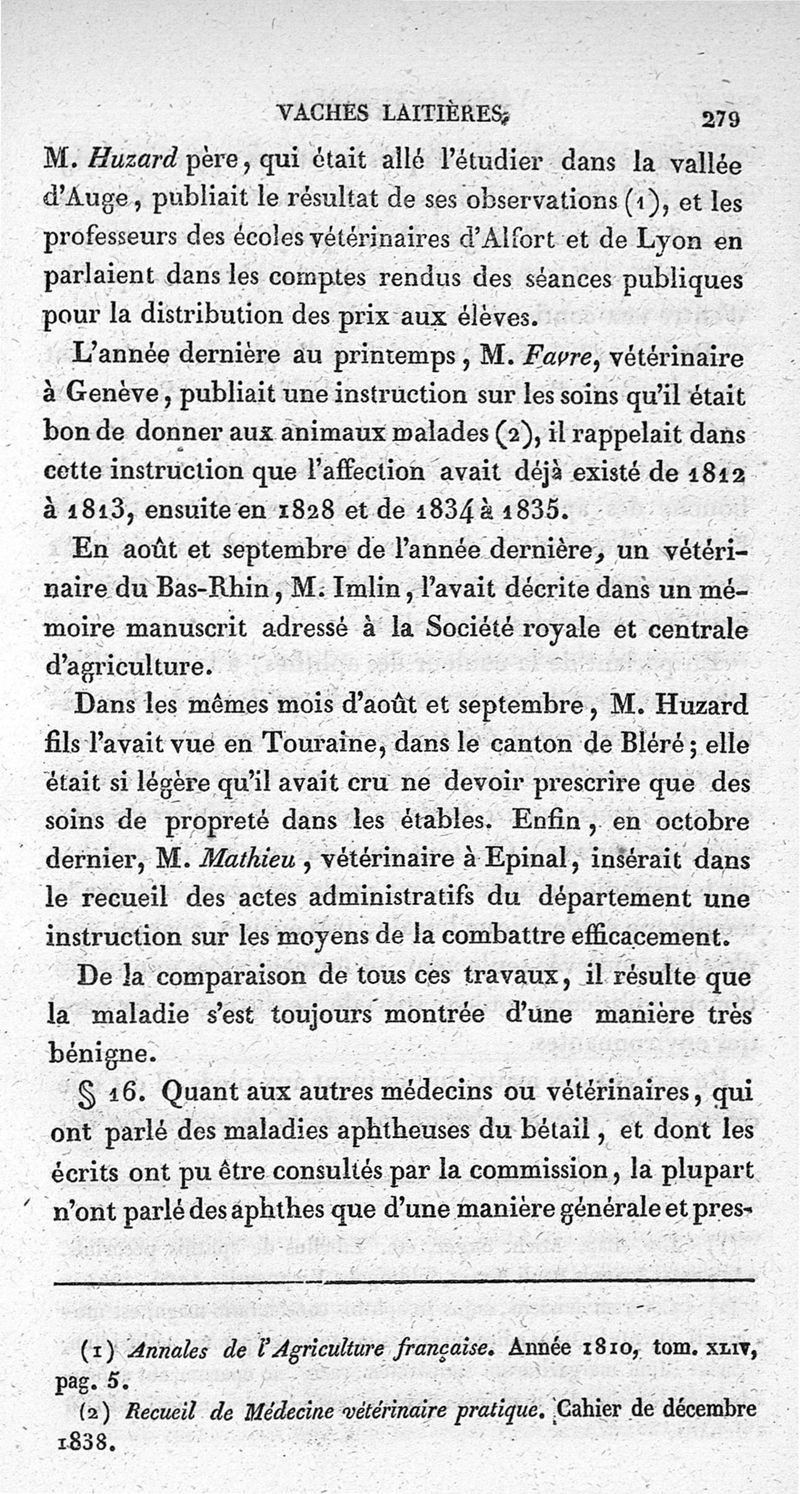 VACHES LAITIÈRES. 279

M. Huzard père, qui était allé l'étudier dans la vallée d'Auge, publiait le résultat de ses observations (1), et les professeurs des écoles vétérinaires d'Alfort et de Lyon en parlaient dans les comptes rendus des séances publiques pour la distribution des prix aux élèves.

L'année dernière au printemps, M. Favre, vétérinaire à Genève, publiait une instruction sur les soins qu'il était bon de donner aux animaux malades (2), il rappelait dans cette instruction que l'affection avait déjà existé de 1812 à 1813, ensuite en 1828 et de 1834 à 1835.

En août et septembre de l'année dernière, un vétérinaire du Bas-Rhin, M. Imlin, l'avait décrite dans un mémoire manuscrit adressé à la Société royale et centrale d'agriculture.

Dans les mêmes mois d'août et septembre, M. Huzard fils l'avait vue en Touraine, dans le canton de Bléré; elle était si légère qu'il avait cru ne devoir prescrire que des soins de propreté dans les étables. Enfin, en octobre dernier, M. Mathieu, vétérinaire à Epinal, insérait dans le recueil des actes administratifs du département une instruction sur les moyens de la combattre efficacement.

De la comparaison de tous ces travaux, il résulte que la maladie s'est toujours montrée d'une manière très bénigne.

§ 16. Quant aux autres médecins ou vétérinaires, qui ont parlé des maladies aphtheuses du bétail, et dont les écrits ont pu être consultés par la commission, la plupart n'ont parlé des aphthes que d'une manière générale et pres-

(1) Annales de l'Agriculture française. Année 1810, tom. XLIV, pag. 5.

(2) Recueil de Médecine vétérinaire pratique. Cahier de décembre 1838.